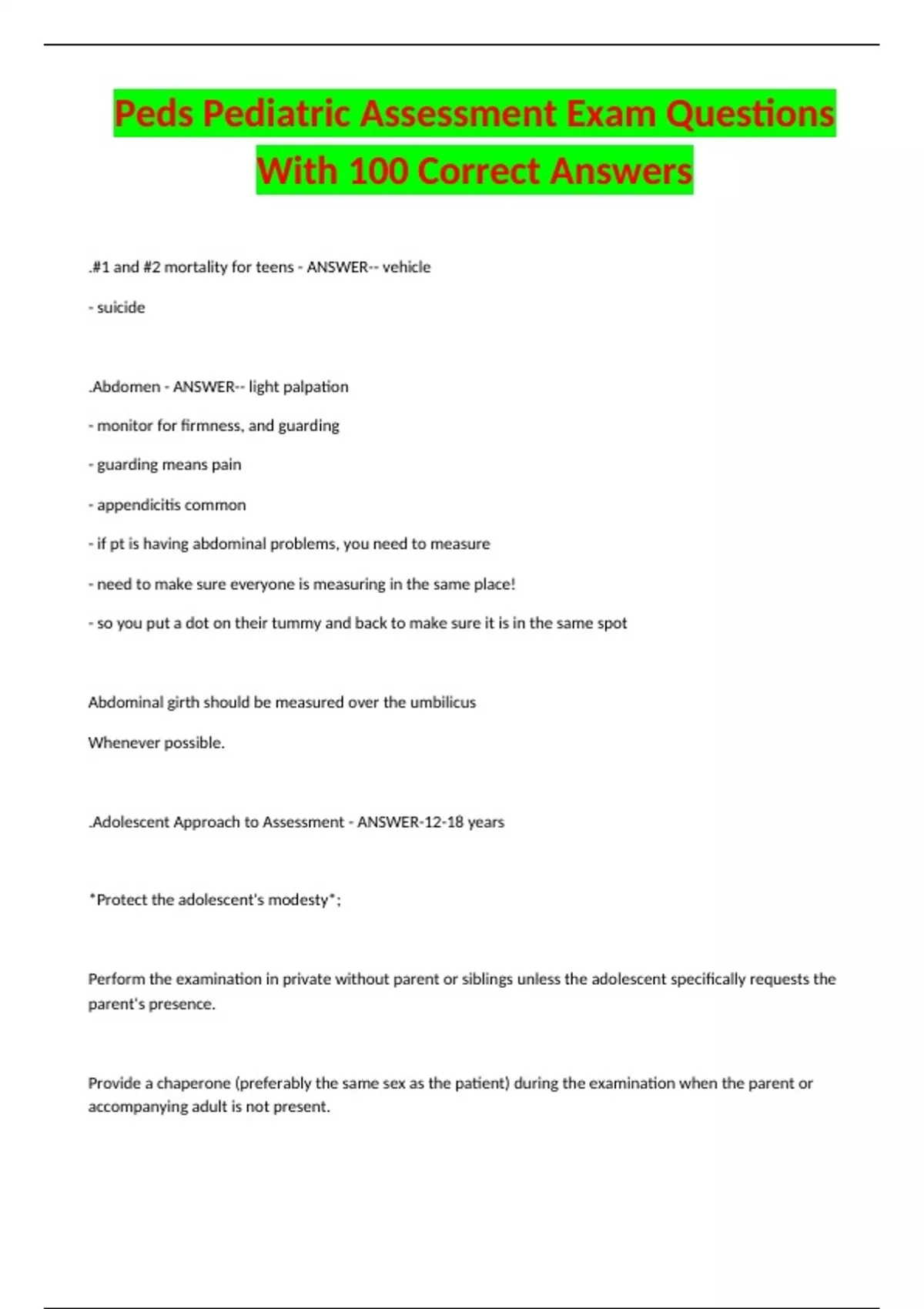 Peds Pediatric Assessment Exam Questions With 100 Correct Answers

.#1 and #2 mortality for teens - ANSWER-- vehicle

- suicide

.Abdomen - ANSWER-- light palpation

- monitor for firmness, and guarding

- guarding means pain

- appendicitis common

- if pt is having abdominal problems, you need to measure

- need to make sure everyone is measuring in the same place!

- so you put a dot on their tummy and back to make sure it is in the same spot

Abdominal girth should be measured over the umbilicus

Whenever possible.

.Adolescent Approach to Assessment - ANSWER-12-18 years

*Protect the adolescent's modesty*;

Perform the examination in private without parent or siblings unless the adolescent specifically requests the parent's presence.

Provide a chaperone (preferably the same sex as the patient) during the examination when the parent or accompanying adult is not present.